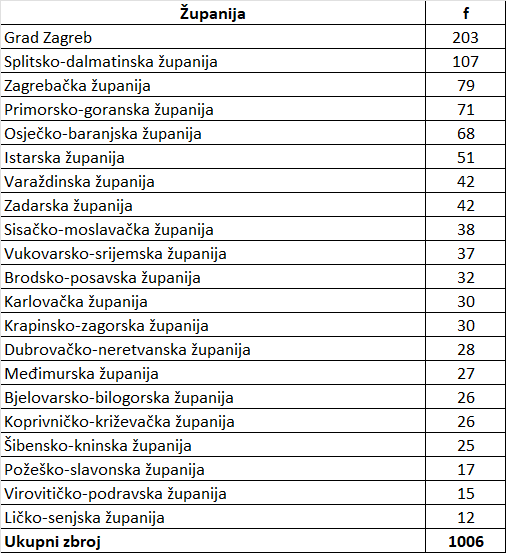 | Županija | f |
|---|---|
| Grad Zagreb | 203 |
| Splitsko-dalmatinska županija | 107 |
| Zagrebačka županija | 79 |
| Primorsko-goranska županija | 71 |
| Osječko-baranjska županija | 68 |
| Istarska županija | 51 |
| Varaždinska županija | 42 |
| Zadarska županija | 42 |
| Sisačko-moslavačka županija | 38 |
| Vukovarsko-srijemska županija | 37 |
| Brodsko-posavska županija | 32 |
| Karlovačka županija | 30 |
| Krapinsko-zagorska županija | 30 |
| Dubrovačko-neretvanska županija | 28 |
| Međimurska županija | 27 |
| Bjelovarsko-bilogorska županija | 26 |
| Koprivničko-križevačka županija | 26 |
| Šibensko-kninska županija | 25 |
| Požeško-slavonska županija | 17 |
| Virovitičko-podravska županija | 15 |
| Ličko-senjska županija | 12 |
| **Ukupni zbroj** | **1006** |